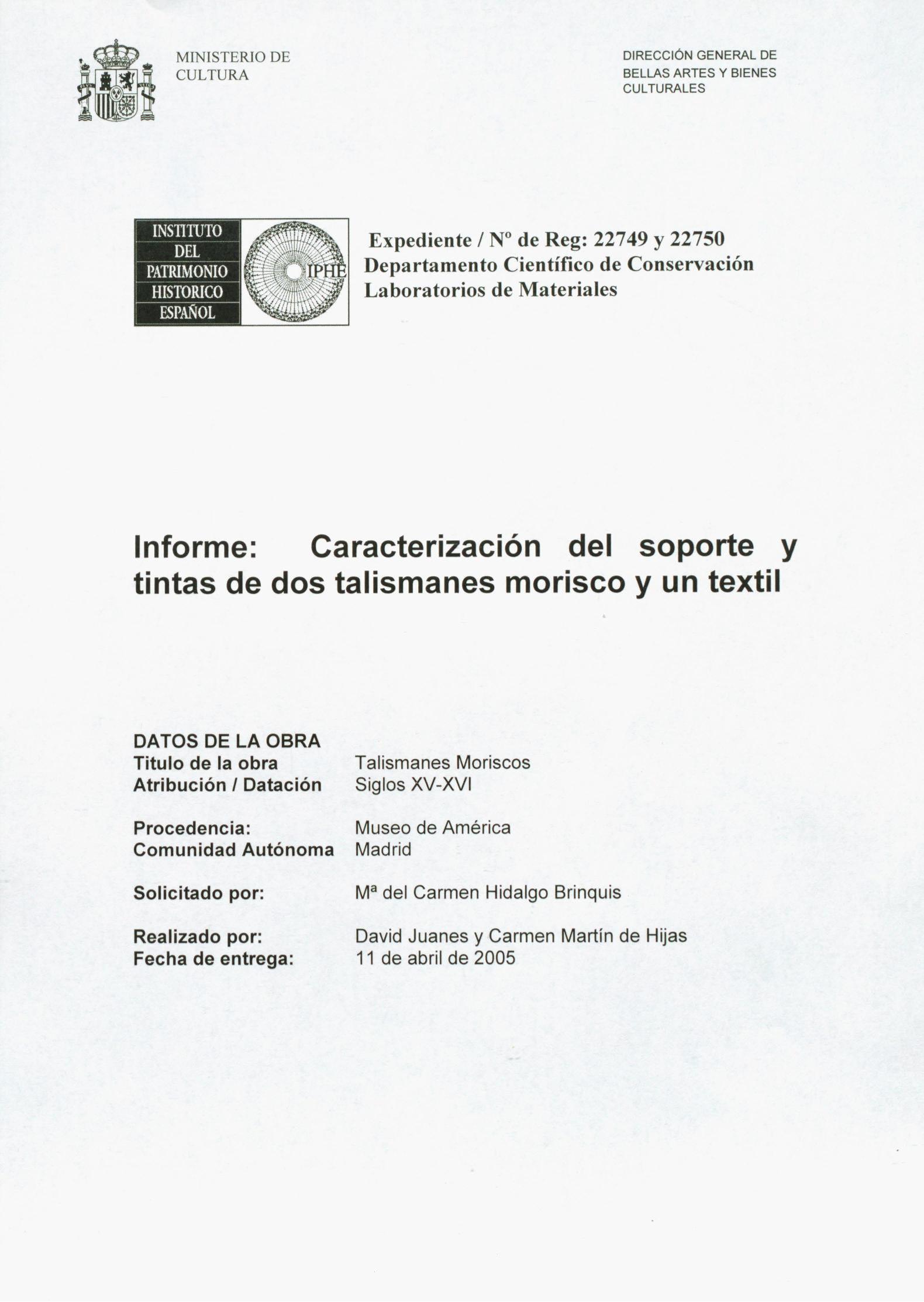 MINISTERIO DE
CULTURA

DIRECCIÓN GENERAL DE
BELLAS ARTES Y BIENES
CULTURALES

INSTITUTO
DEL
PATRIMONIO
HISTORICO
ESPAÑOL

IPHE

Expediente / Nº de Reg: 22749 y 22750
Departamento Científico de Conservación
Laboratorios de Materiales

Informe: Caracterización del soporte y tintas de dos talismanes morisco y un textil

DATOS DE LA OBRA
Titulo de la obra Talismanes Moriscos
Atribución / Datación Siglos XV-XVI

Procedencia: Museo de América
Comunidad Autónoma Madrid

Solicitado por: Mª del Carmen Hidalgo Brinquis

Realizado por: David Juanes y Carmen Martín de Hijas
Fecha de entrega: 11 de abril de 2005